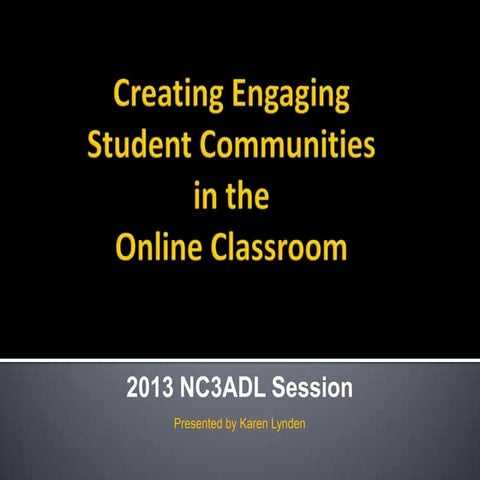 Creating Engaging Student Communities in the Online Classroom

2013 NC3ADL Session

Presented by Karen Lynden